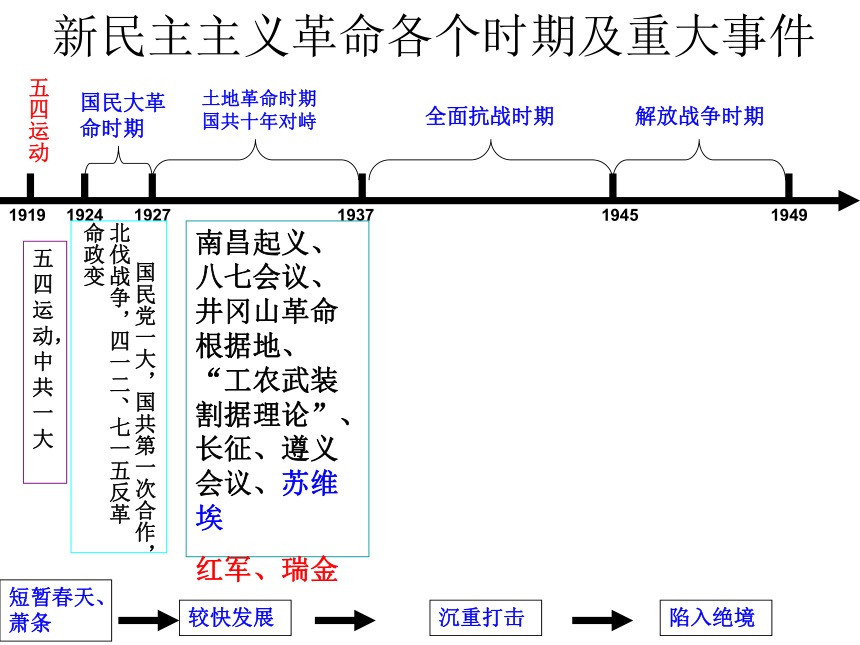 新民主主义革命各个时期及重大事件

五四运动

国民大革命时期

土地革命时期
国共十年对峙

全面抗战时期

解放战争时期

1919 1924 1927 1937 1945 1949

五四运动，中共一大

国民党一大，国共第一次合作，北伐战争，四一二、七一五反革命政变

南昌起义、八七会议、井冈山革命根据地、“工农武装割据理论”、长征、遵义会议、苏维埃

红军、瑞金

短暂春天、萧条

较快发展

沉重打击

陷入绝境